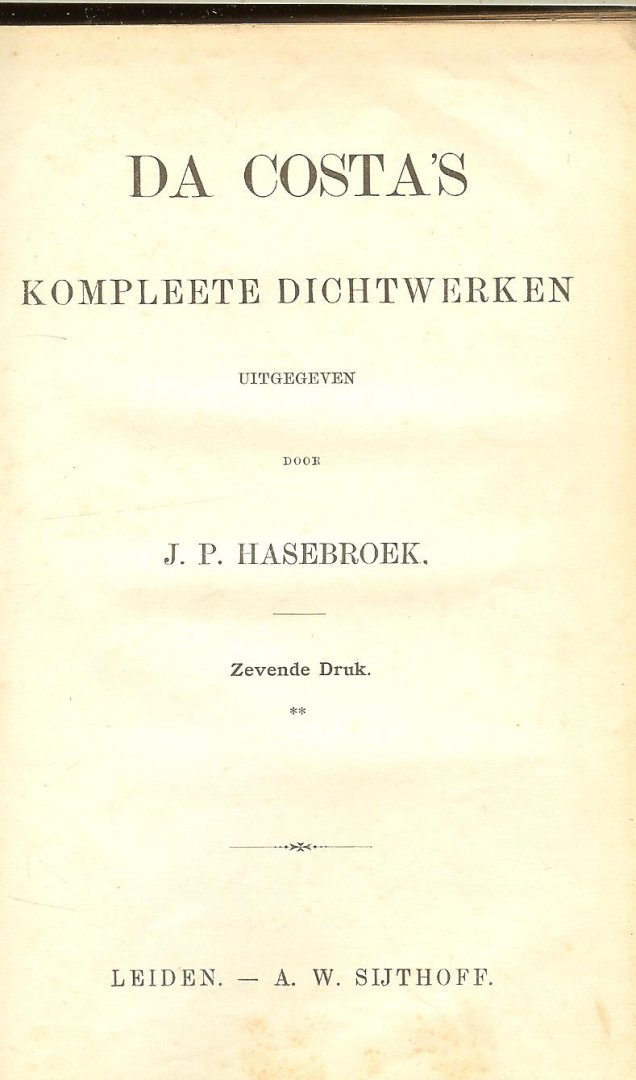 DA COSTA'S

KOMPLEETE DICHTWERKEN

UITGEGEVEN

DOOR

J. P. HASEBROEK.

Zevende Druk.

**

LEIDEN. — A. W. SIJTHOFF.